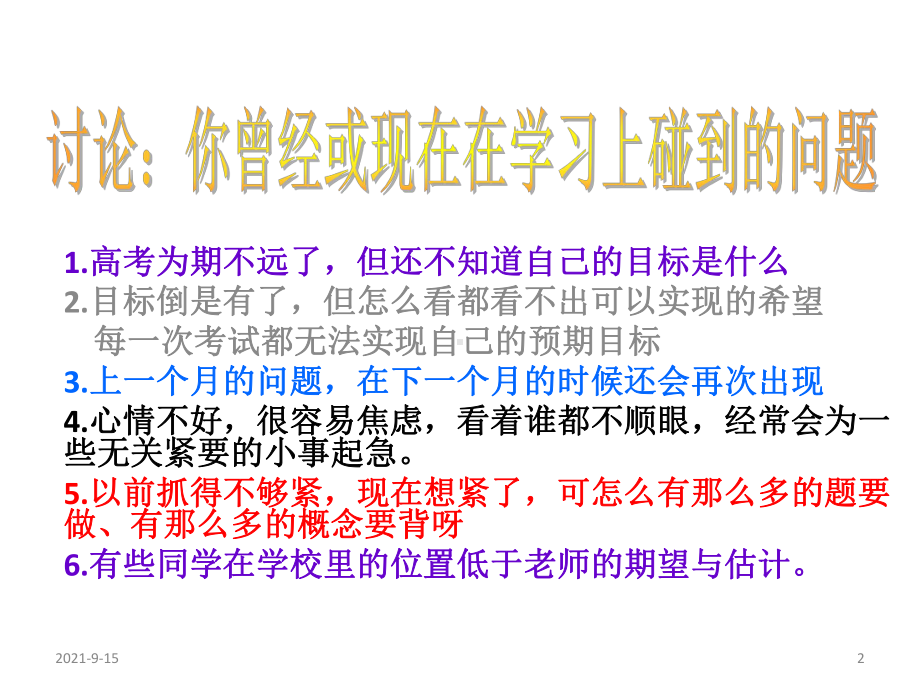 讨论：你曾经或现在在学习上碰到的问题

1.高考为期不远了，但还不知道自己的目标是什么
2.目标倒是有了，但怎么看都看不出可以实现的希望
每一次考试都无法实现自己的预期目标
3.上一个月的问题，在下一个月的时候还会再次出现
4.心情不好，很容易焦虑，看着谁都不顺眼，经常会为一些无关紧要的小事起急。
5.以前抓得不够紧，现在想紧了，可怎么有那么多的题要做、有那么多的概念要背呀
6.有些同学在学校里的位置低于老师的期望与估计。

2021-9-15

2